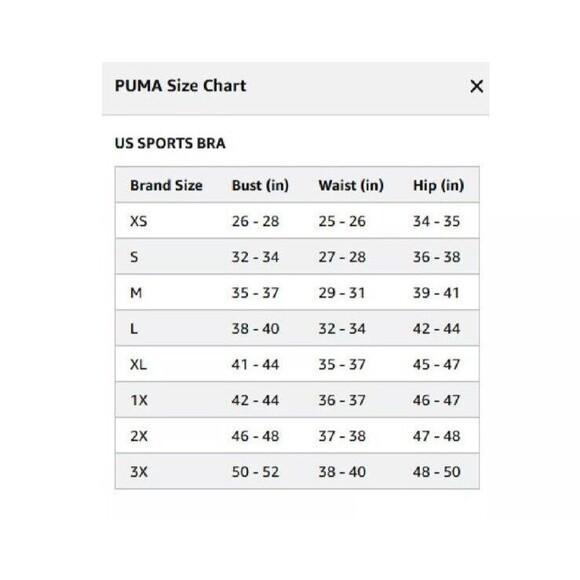 PUMA Size Chart

×

US SPORTS BRA

| Brand Size | Bust (in) | Waist (in) | Hip (in) |
|---|---|---|---|
| XS | 26 - 28 | 25 - 26 | 34 - 35 |
| S | 32 - 34 | 27 - 28 | 36 - 38 |
| M | 35 - 37 | 29 - 31 | 39 - 41 |
| L | 38 - 40 | 32 - 34 | 42 - 44 |
| XL | 41 - 44 | 35 - 37 | 45 - 47 |
| 1X | 42 - 44 | 36 - 37 | 46 - 47 |
| 2X | 46 - 48 | 37 - 38 | 47 - 48 |
| 3X | 50 - 52 | 38 - 40 | 48 - 50 |